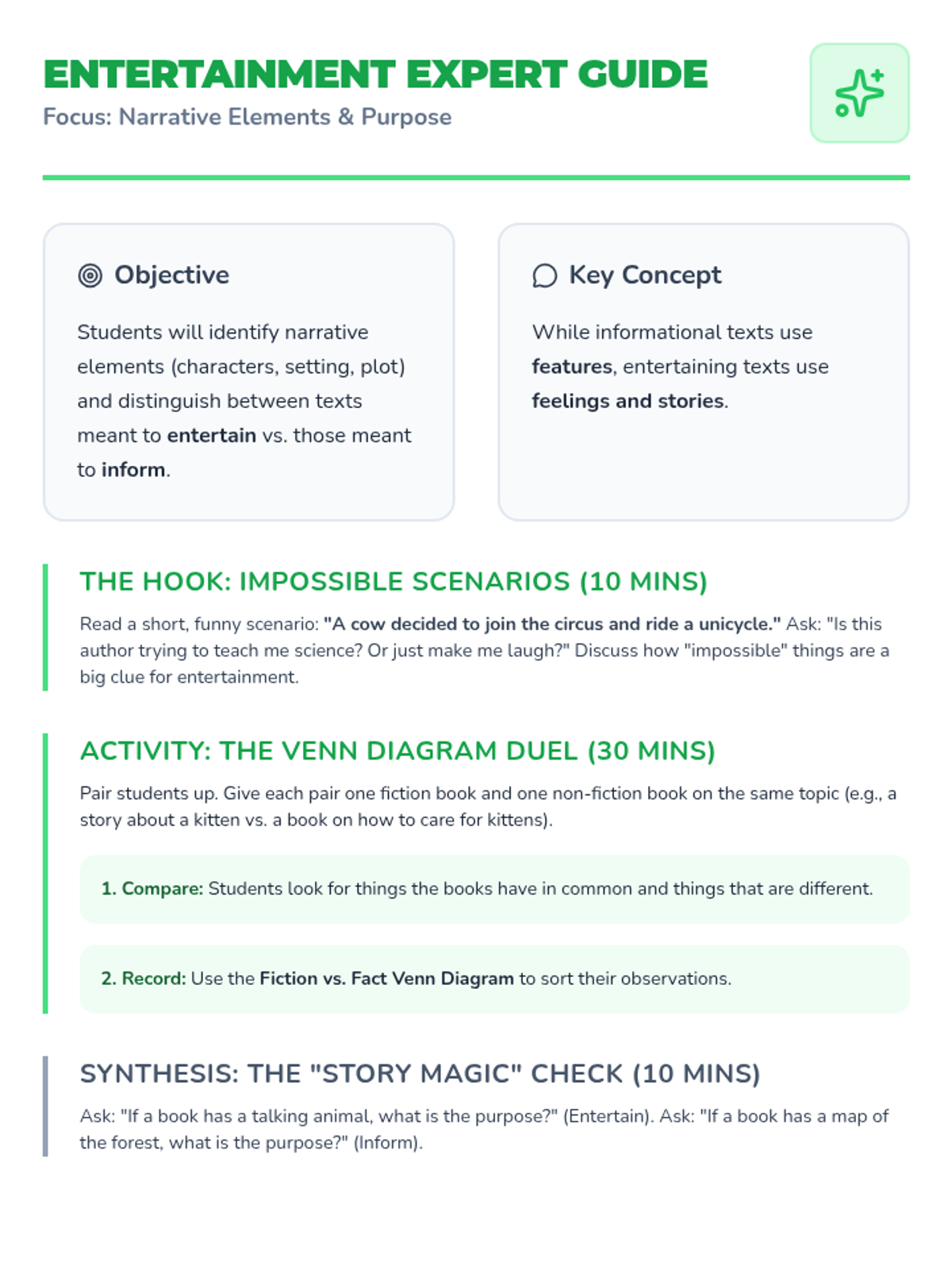 ENTERTAINMENT EXPERT GUIDE
Focus: Narrative Elements & Purpose

Objective

Students will identify narrative elements (characters, setting, plot) and distinguish between texts meant to entertain vs. those meant to inform.

Key Concept

While informational texts use features, entertaining texts use feelings and stories.

THE HOOK: IMPOSSIBLE SCENARIOS (10 MINS)

Read a short, funny scenario: "A cow decided to join the circus and ride a unicycle." Ask: "Is this author trying to teach me science? Or just make me laugh?" Discuss how "impossible" things are a big clue for entertainment.

ACTIVITY: THE VENN DIAGRAM DUEL (30 MINS)

Pair students up. Give each pair one fiction book and one non-fiction book on the same topic (e.g., a story about a kitten vs. a book on how to care for kittens).

1. Compare: Students look for things the books have in common and things that are different.

2. Record: Use the Fiction vs. Fact Venn Diagram to sort their observations.

SYNTHESIS: THE "STORY MAGIC" CHECK (10 MINS)

Ask: "If a book has a talking animal, what is the purpose?" (Entertain). Ask: "If a book has a map of the forest, what is the purpose?" (Inform).